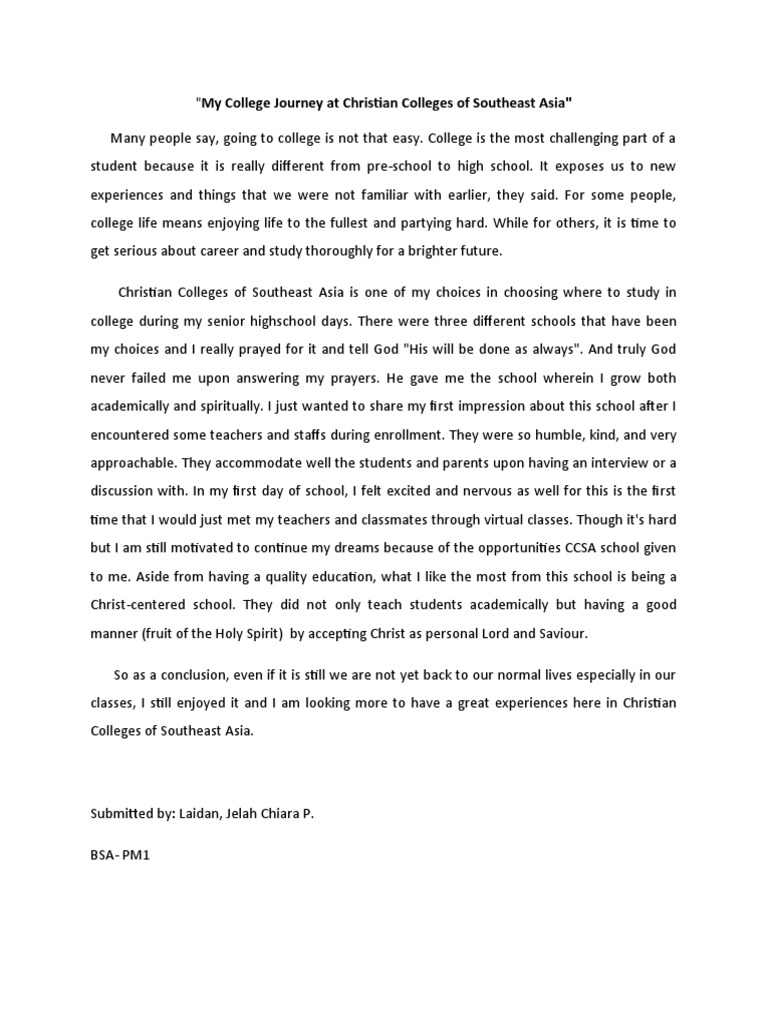 "My College Journey at Christian Colleges of Southeast Asia"

Many people say, going to college is not that easy. College is the most challenging part of a student because it is really different from pre-school to high school. It exposes us to new experiences and things that we were not familiar with earlier, they said. For some people, college life means enjoying life to the fullest and partying hard. While for others, it is time to get serious about career and study thoroughly for a brighter future.

Christian Colleges of Southeast Asia is one of my choices in choosing where to study in college during my senior highschool days. There were three different schools that have been my choices and I really prayed for it and tell God "His will be done as always". And truly God never failed me upon answering my prayers. He gave me the school wherein I grow both academically and spiritually. I just wanted to share my first impression about this school after I encountered some teachers and staffs during enrollment. They were so humble, kind, and very approachable. They accommodate well the students and parents upon having an interview or a discussion with. In my first day of school, I felt excited and nervous as well for this is the first time that I would just met my teachers and classmates through virtual classes. Though it's hard but I am still motivated to continue my dreams because of the opportunities CCSA school given to me. Aside from having a quality education, what I like the most from this school is being a Christ-centered school. They did not only teach students academically but having a good manner (fruit of the Holy Spirit) by accepting Christ as personal Lord and Saviour.

So as a conclusion, even if it is still we are not yet back to our normal lives especially in our classes, I still enjoyed it and I am looking more to have a great experiences here in Christian Colleges of Southeast Asia.

Submitted by: Laidan, Jelah Chiara P.

BSA- PM1